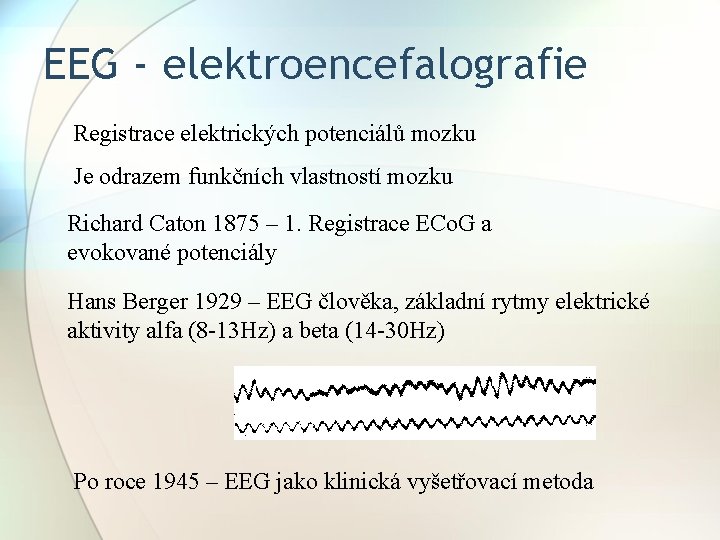 EEG - elektroencefalografie

Registrace elektrických potenciálů mozku

Je odrazem funkčních vlastností mozku

Richard Caton 1875 – 1. Registrace ECoG a evokované potenciály

Hans Berger 1929 – EEG člověka, základní rytmy elektrické aktivity alfa (8-13Hz) a beta (14-30Hz)

Po roce 1945 – EEG jako klinická vyšetřovací metoda